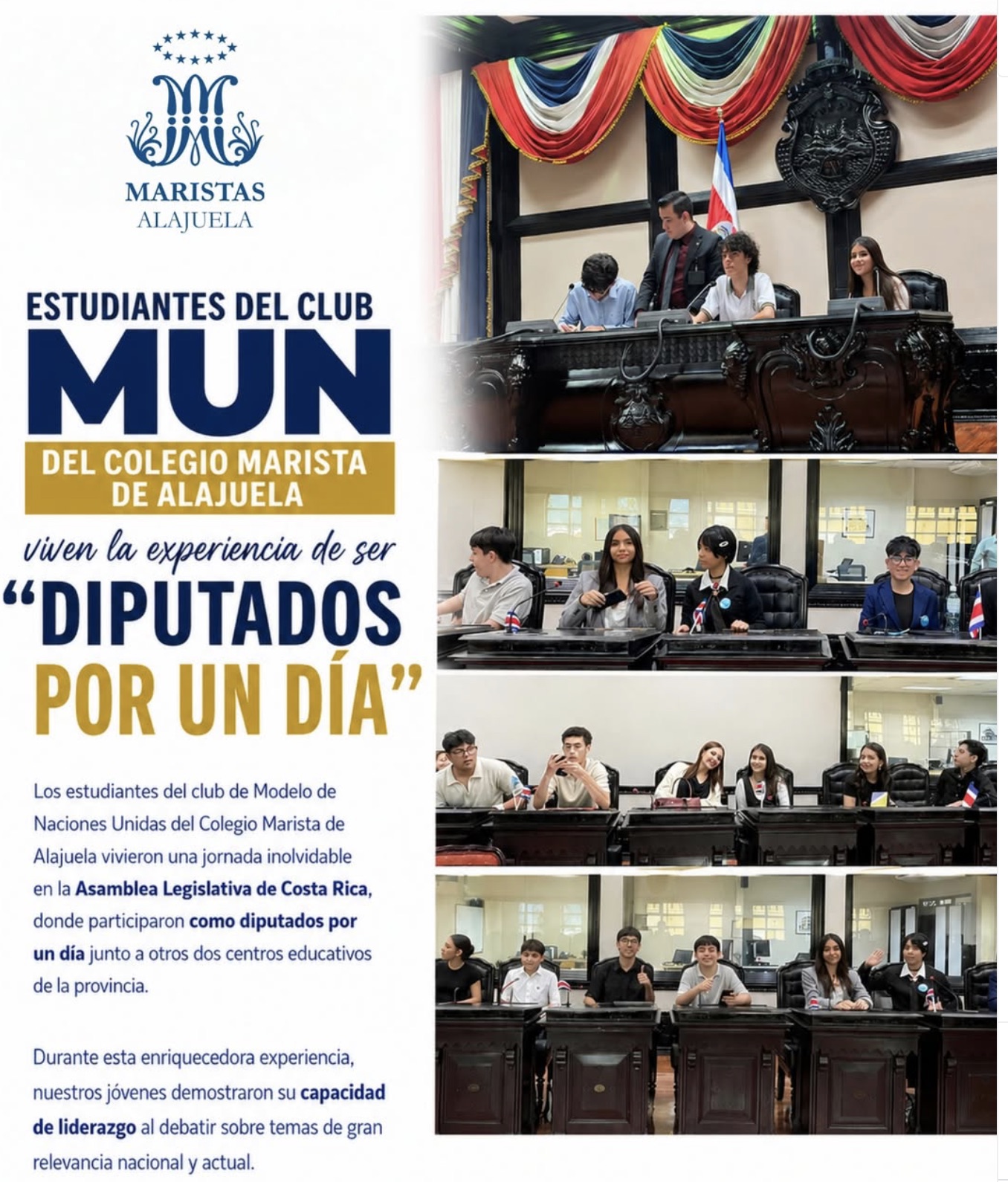 MARISTAS
ALAJUELA

ESTUDIANTES DEL CLUB
MUN
DEL COLEGIO MARISTA
DE ALAJUELA
viven la experiencia de ser
"DIPUTADOS
POR UN DÍA"

Los estudiantes del club de Modelo de Naciones Unidas del Colegio Marista de Alajuela vivieron una jornada inolvidable en la Asamblea Legislativa de Costa Rica, donde participaron como diputados por un día junto a otros dos centros educativos de la provincia.

Durante esta enriquecedora experiencia, nuestros jóvenes demostraron su capacidad de liderazgo al debatir sobre temas de gran relevancia nacional y actual.